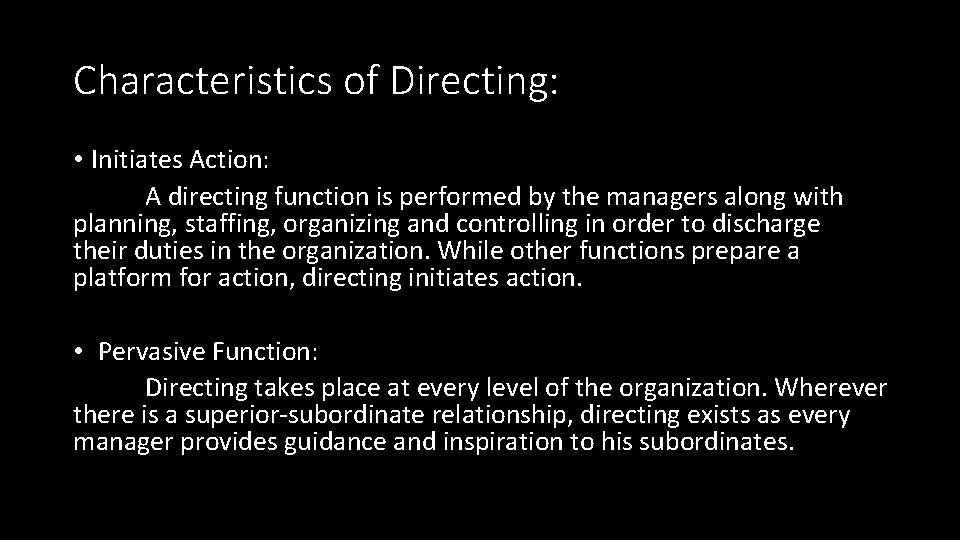 Characteristics of Directing:

• Initiates Action:

A directing function is performed by the managers along with planning, staffing, organizing and controlling in order to discharge their duties in the organization. While other functions prepare a platform for action, directing initiates action.

• Pervasive Function:

Directing takes place at every level of the organization. Wherever there is a superior-subordinate relationship, directing exists as every manager provides guidance and inspiration to his subordinates.